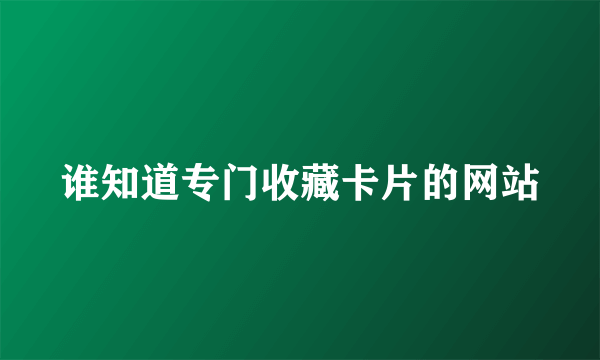 谁知道专门收藏卡片的网站